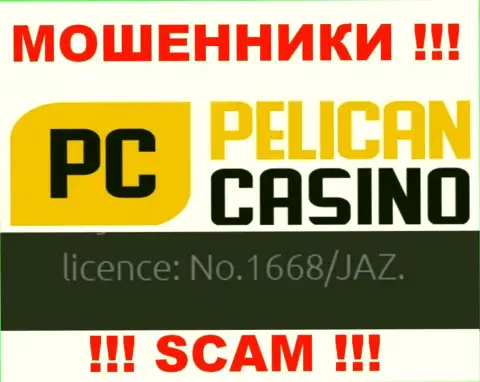 МОШЕННИКИ !!!

PC

PELICAN CASINO

licence: No.1668/JAZ.

!!! SCAM !!!